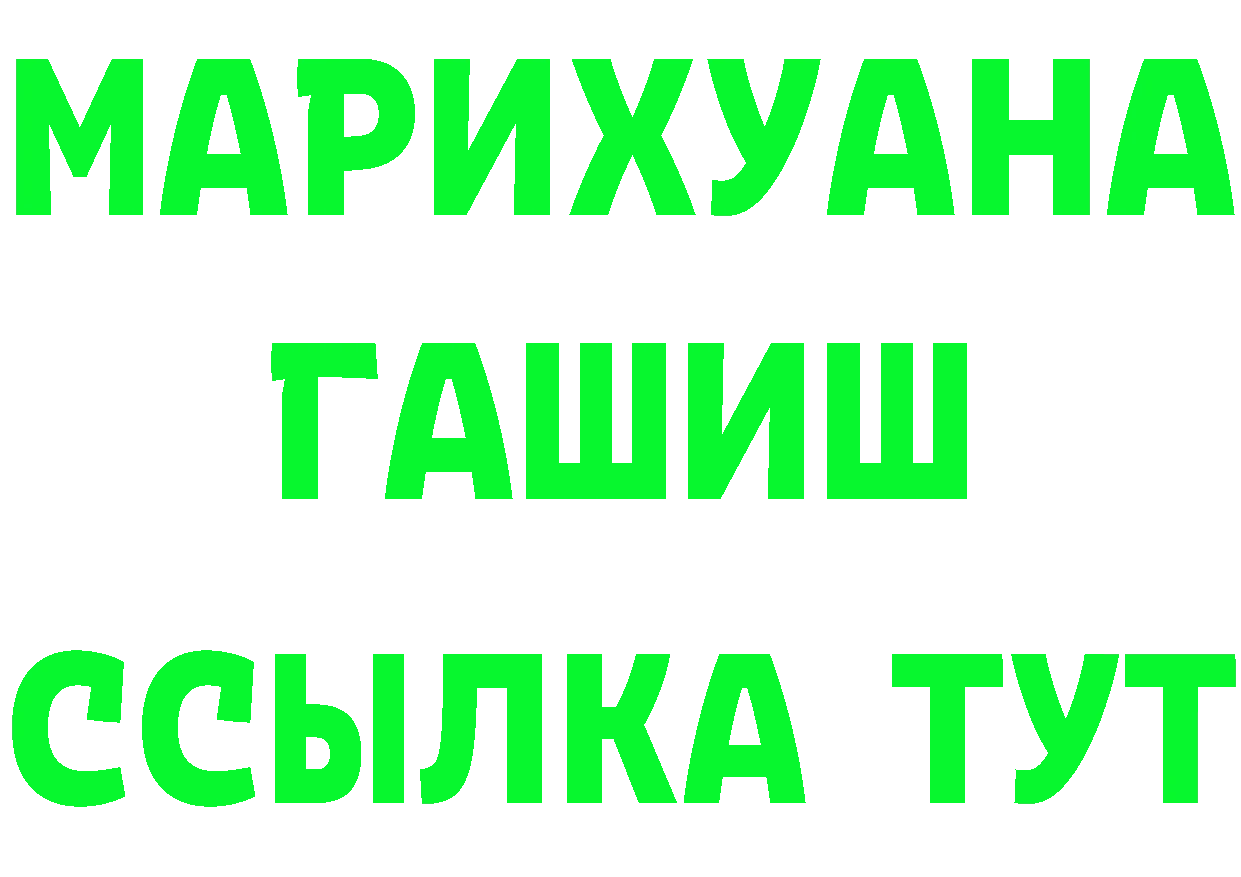 МАРИХУАНА
ГАШИШ
ССЫЛКА ТУТ